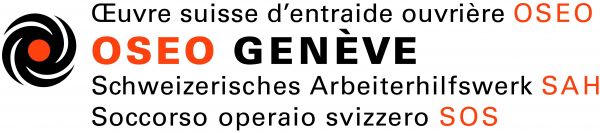 Œuvre suisse d'entraide ouvrière OSEO
OSEO GENÈVE
Schweizerisches Arbeiterhilfswerk SAH
Soccorso operaio svizzero SOS